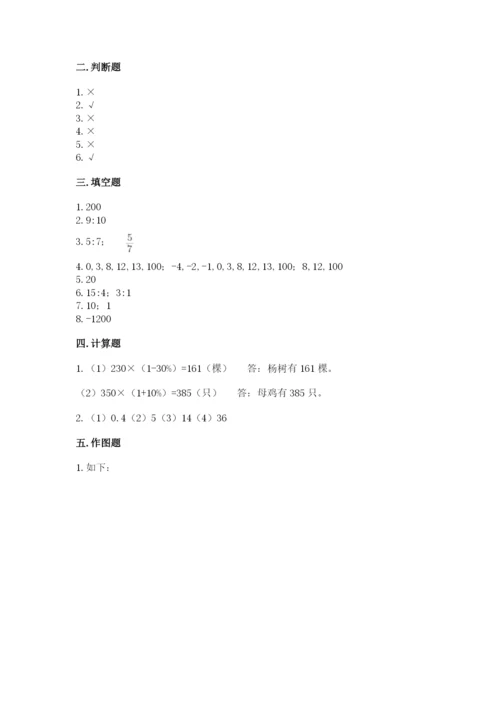 二. 判断题

1. ×
2. √
3. ×
4. ×
5. ×
6. √

三. 填空题

1. 200
2. 9:10
3. 5:7； $\frac{5}{7}$
4. 0, 3, 8, 12, 13, 100； -4, -2, -1, 0, 3, 8, 12, 13, 100； 8, 12, 100
5. 20
6. 15:4； 3:1
7. 10； 1
8. -1200

四. 计算题

1. （1）230×（1-30%）=161（棵） 答：杨树有 161 棵。

（2）350×（1+10%）=385（只） 答：母鸡有 385 只。

2. （1）0.4（2）5（3）14（4）36

五. 作图题

1. 如下：